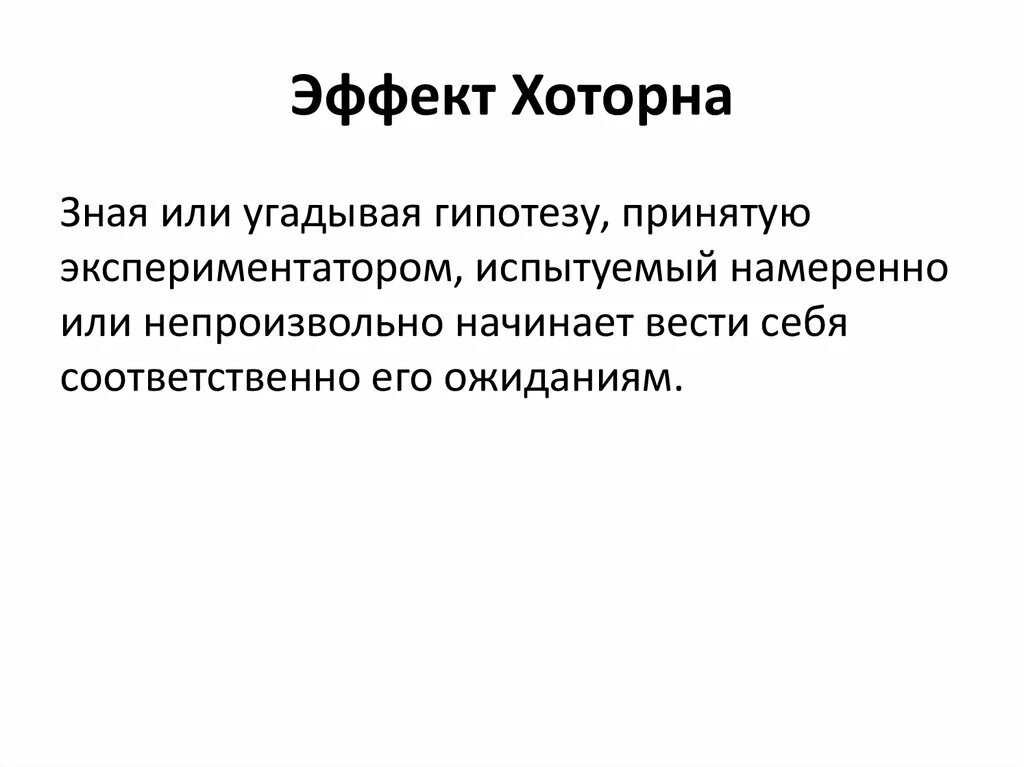 Эффект Хоторна

Зная или угадывая гипотезу, принятую экспериментатором, испытуемый намеренно или непроизвольно начинает вести себя соответственно его ожиданиям.